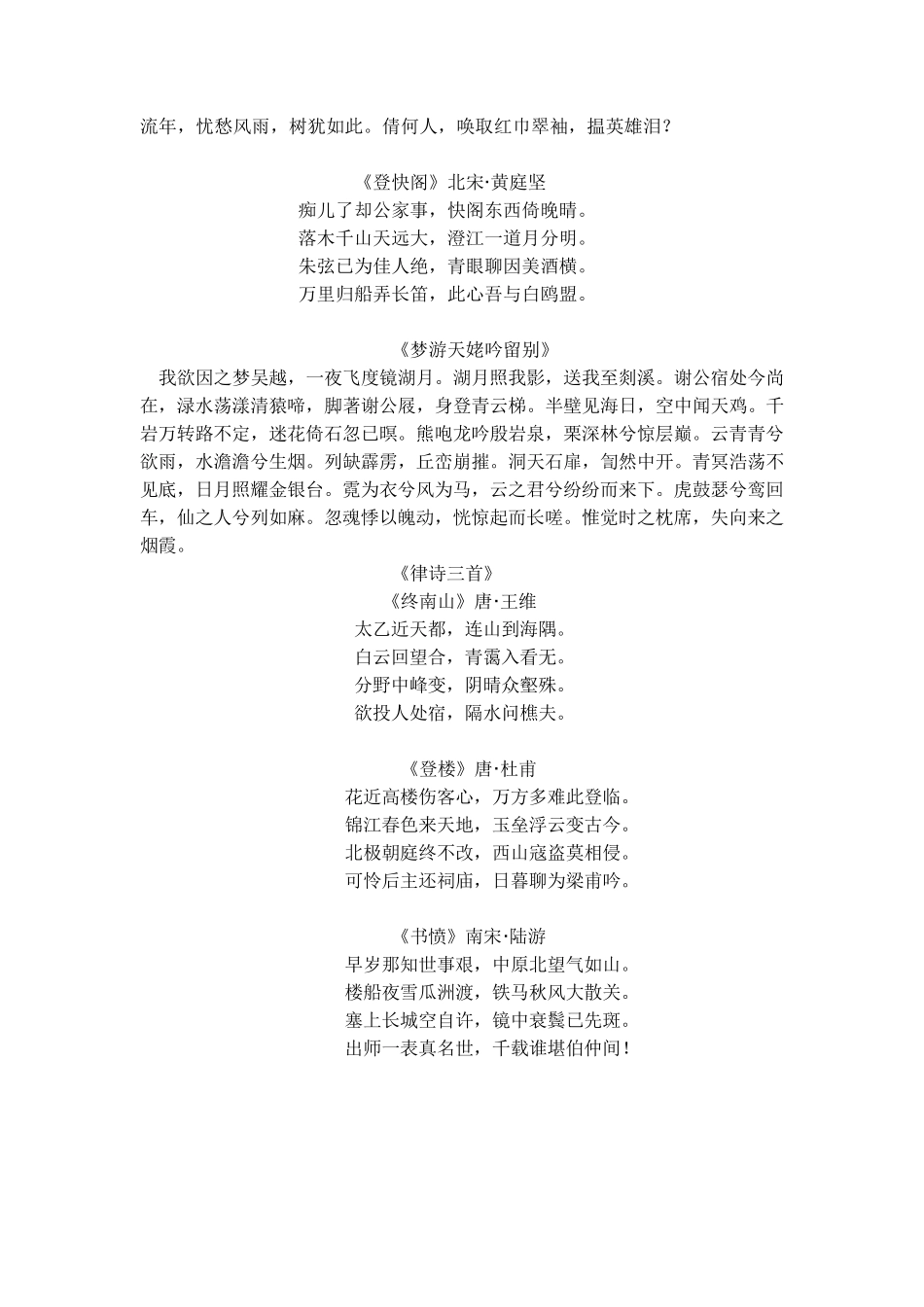 流年，忧愁风雨，树犹如此。倩何人，唤取红巾翠袖，揾英雄泪？

《登快阁》北宋·黄庭坚
痴儿了却公家事，快阁东西倚晚晴。
落木千山天远大，澄江一道月分明。
朱弦已为佳人绝，青眼聊因美酒横。
万里归船弄长笛，此心吾与白鸥盟。

《梦游天姥吟留别》
我欲因之梦吴越，一夜飞度镜湖月。湖月照我影，送我至剡溪。谢公宿处今尚在，渌水荡漾清猿啼，脚著谢公屐，身登青云梯。半壁见海日，空中闻天鸡。千岩万转路不定，迷花倚石忽已暝。熊咆龙吟殷岩泉，栗深林兮惊层巅。云青青兮欲雨，水澹澹兮生烟。列缺霹雳，丘峦崩摧。洞天石扉，訇然中开。青冥浩荡不见底，日月照耀金银台。霓为衣兮风为马，云之君兮纷纷而来下。虎鼓瑟兮鸾回车，仙之人兮列如麻。忽魂悸以魄动，恍惊起而长嗟。惟觉时之枕席，失向来之烟霞。

《律诗三首》
《终南山》唐·王维
太乙近天都，连山到海隅。
白云回望合，青霭入看无。
分野中峰变，阴晴众壑殊。
欲投人处宿，隔水问樵夫。

《登楼》唐·杜甫
花近高楼伤客心，万方多难此登临。
锦江春色来天地，玉垒浮云变古今。
北极朝庭终不改，西山寇盗莫相侵。
可怜后主还祠庙，日暮聊为梁甫吟。

《书愤》南宋·陆游
早岁那知世事艰，中原北望气如山。
楼船夜雪瓜洲渡，铁马秋风大散关。
塞上长城空自许，镜中衰鬓已先斑。
出师一表真名世，千载谁堪伯仲间！